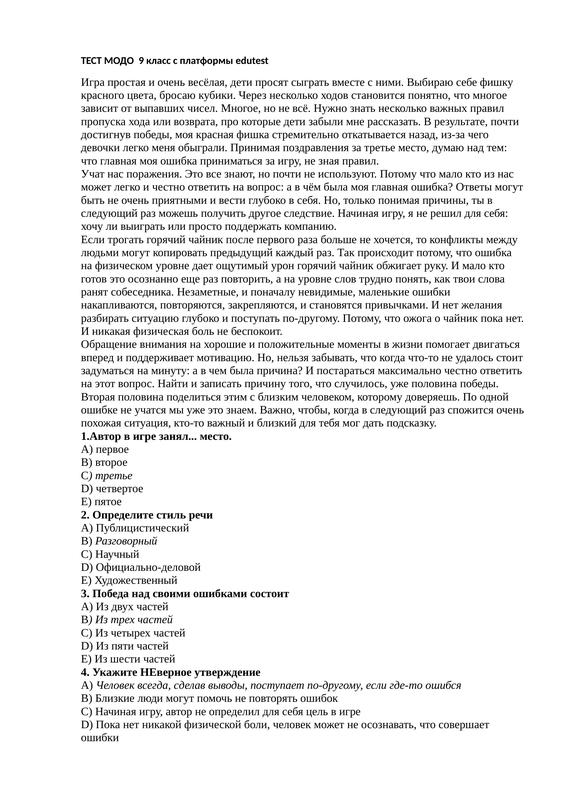 ТЕСТ МОДО 9 класс с платформы edutest

Игра простая и очень весёлая, дети просят сыграть вместе с ними. Выбираю себе фишку красного цвета, бросаю кубики. Через несколько ходов становится понятно, что многое зависит от выпавших чисел. Многое, но не всё. Нужно знать несколько важных правил пропуска хода или возврата, про которые дети забыли мне рассказать. В результате, почти достигнув победы, моя красная фишка стремительно откатывается назад, из-за чего девочки легко меня обыграли. Принимая поздравления за третье место, думаю над тем: что главная моя ошибка приниматься за игру, не зная правил.
Учат нас поражения. Это все знают, но почти не используют. Потому что мало кто из нас может легко и честно ответить на вопрос: а в чём была моя главная ошибка? Ответы могут быть не очень приятными и вести глубоко в себя. Но, только понимая причины, ты в следующий раз можешь получить другое следствие. Начиная игру, я не решил для себя: хочу ли выиграть или просто поддержать компанию.
Если трогать горячий чайник после первого раза больше не хочется, то конфликты между людьми могут копировать предыдущий каждый раз. Так происходит потому, что ошибка на физическом уровне дает ощутимый урон горячий чайник обжигает руку. И мало кто готов это осознанно еще раз повторить, а на уровне слов трудно понять, как твои слова ранят собеседника. Незаметные, и поначалу невидимые, маленькие ошибки накапливаются, повторяются, закрепляются, и становятся привычками. И нет желания разбирать ситуацию глубоко и поступать по-другому. Потому, что ожога о чайник пока нет. И никакая физическая боль не беспокоит.
Обращение внимания на хорошие и положительные моменты в жизни помогает двигаться вперед и поддерживает мотивацию. Но, нельзя забывать, что когда что-то не удалось стоит задуматься на минуту: а в чем была причина? И постараться максимально честно ответить на этот вопрос. Найти и записать причину того, что случилось, уже половина победы. Вторая половина поделиться этим с близким человеком, которому доверяешь. По одной ошибке не учатся мы уже это знаем. Важно, чтобы, когда в следующий раз сложится очень похожая ситуация, кто-то важный и близкий для тебя мог дать подсказку.
1.Автор в игре занял... место.
A) первое
B) второе
C) третье
D) четвертое
E) пятое
2. Определите стиль речи
A) Публицистический
B) Разговорный
C) Научный
D) Официально-деловой
E) Художественный
3. Победа над своими ошибками состоит
A) Из двух частей
B) Из трех частей
C) Из четырех частей
D) Из пяти частей
E) Из шести частей
4. Укажите НЕверное утверждение
A) Человек всегда, сделав выводы, поступает по-другому, если где-то ошибся
B) Близкие люди могут помочь не повторять ошибок
C) Начиная игру, автор не определил для себя цель в игре
D) Пока нет никакой физической боли, человек может не осознавать, что совершает ошибки